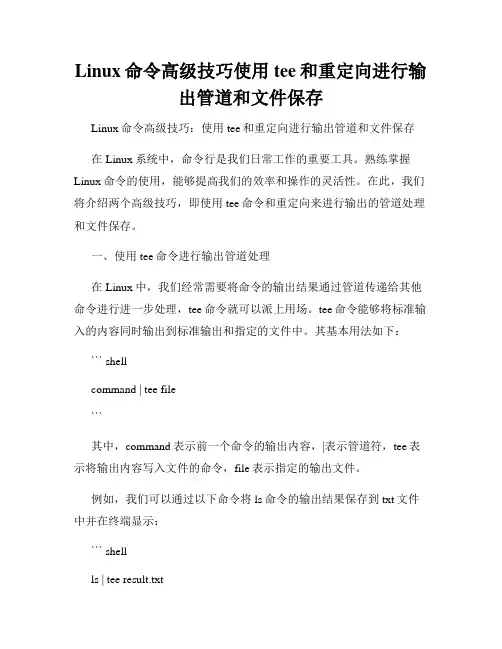 Linux 命令高级技巧使用 tee 和重定向进行输出管道和文件保存

Linux 命令高级技巧：使用 tee 和重定向进行输出管道和文件保存

在 Linux 系统中，命令行是我们日常工作的重要工具。熟练掌握 Linux 命令的使用，能够提高我们的效率和操作的灵活性。在此，我们将介绍两个高级技巧，即使用 tee 命令和重定向来进行输出的管道处理和文件保存。

一、使用 tee 命令进行输出管道处理

在 Linux 中，我们经常需要将命令的输出结果通过管道传递给其他命令进行进一步处理，tee 命令就可以派上用场。tee 命令能够将标准输入的内容同时输出到标准输出和指定的文件中。其基本用法如下：

``` shell

command | tee file

```

其中，command 表示前一个命令的输出内容，|表示管道符，tee 表示将输出内容写入文件的命令，file 表示指定的输出文件。

例如，我们可以通过以下命令将 ls 命令的输出结果保存到 txt 文件中并在终端显示：

``` shell

ls | tee result.txt